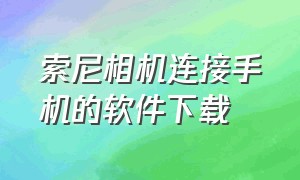 索尼相机连接手机的软件下载